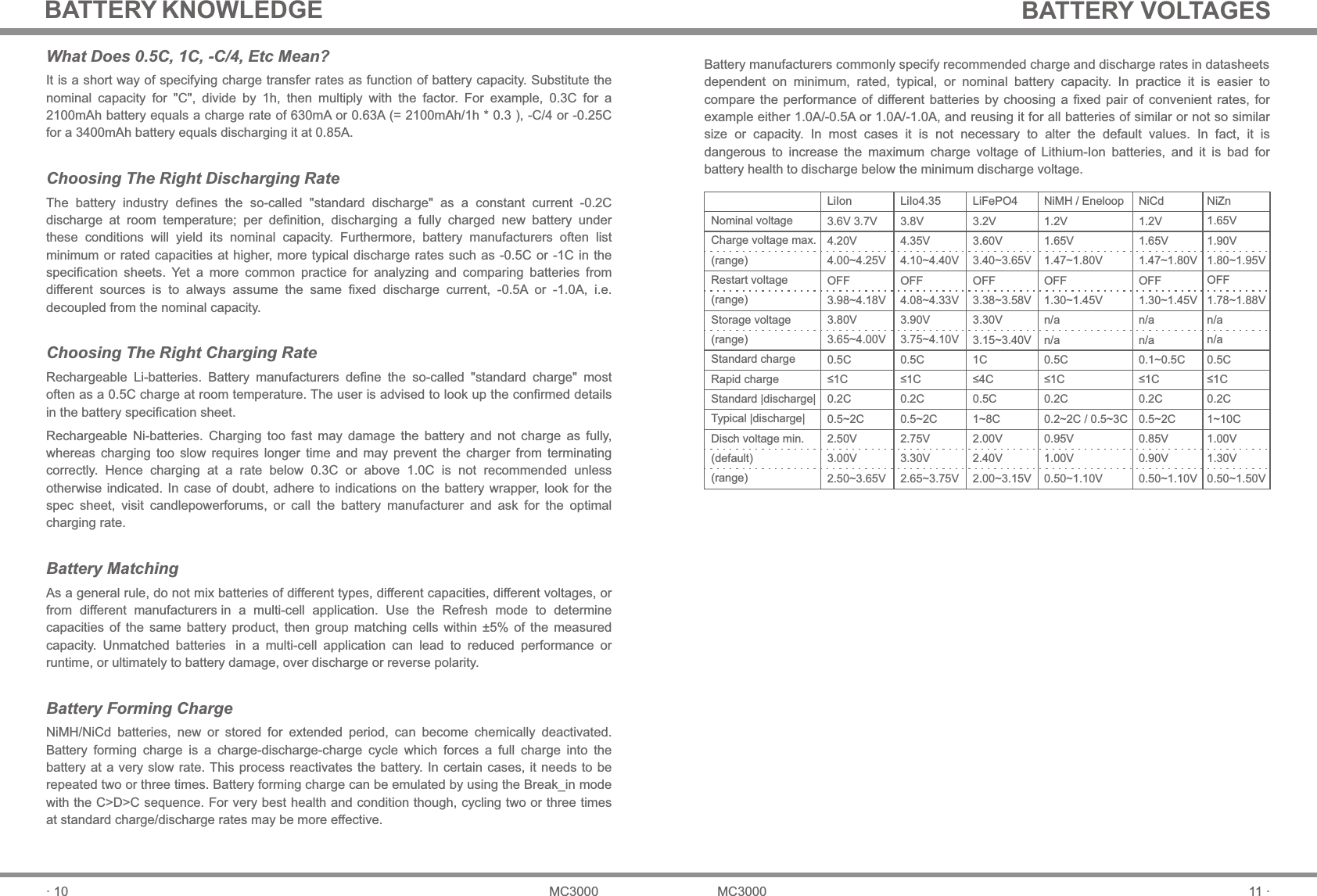 BATTERY KNOWLEDGE

What Does 0.5C, 1C, -C/4, Etc Mean?

It is a short way of specifying charge transfer rates as function of battery capacity. Substitute the nominal capacity for "C", divide by 1h, then multiply with the factor. For example, 0.3C for a 2100mAh battery equals a charge rate of 630mA or 0.63A (= 2100mAh/1h * 0.3 ), -C/4 or -0.25C for a 3400mAh battery equals discharging it at 0.85A.

Choosing The Right Discharging Rate

The battery industry defines the so-called "standard discharge" as a constant current -0.2C discharge at room temperature; per definition, discharging a fully charged new battery under these conditions will yield its nominal capacity. Furthermore, battery manufacturers often list minimum or rated capacities at higher, more typical discharge rates such as -0.5C or -1C in the specification sheets. Yet a more common practice for analyzing and comparing batteries from different sources is to always assume the same fixed discharge current, -0.5A or -1.0A, i.e. decoupled from the nominal capacity.

Choosing The Right Charging Rate

Rechargeable Li-batteries. Battery manufacturers define the so-called "standard charge" most often as a 0.5C charge at room temperature. The user is advised to look up the confirmed details in the battery specification sheet.

Rechargeable Ni-batteries. Charging too fast may damage the battery and not charge as fully, whereas charging too slow requires longer time and may prevent the charger from terminating correctly. Hence charging at a rate below 0.3C or above 1.0C is not recommended unless otherwise indicated. In case of doubt, adhere to indications on the battery wrapper, look for the spec sheet, visit candlepowerforums, or call the battery manufacturer and ask for the optimal charging rate.

Battery Matching

As a general rule, do not mix batteries of different types, different capacities, different voltages, or from different manufacturers in a multi-cell application. Use the Refresh mode to determine capacities of the same battery product, then group matching cells within ±5% of the measured capacity. Unmatched batteries in a multi-cell application can lead to reduced performance or runtime, or ultimately to battery damage, over discharge or reverse polarity.

Battery Forming Charge

NiMH/NiCd batteries, new or stored for extended period, can become chemically deactivated. Battery forming charge is a charge-discharge-charge cycle which forces a full charge into the battery at a very slow rate. This process reactivates the battery. In certain cases, it needs to be repeated two or three times. Battery forming charge can be emulated by using the Break_in mode with the C>D>C sequence. For very best health and condition though, cycling two or three times at standard charge/discharge rates may be more effective.

· 10 MC3000

BATTERY VOLTAGES

Battery manufacturers commonly specify recommended charge and discharge rates in datasheets dependent on minimum, rated, typical, or nominal battery capacity. In practice it is easier to compare the performance of different batteries by choosing a fixed pair of convenient rates, for example either 1.0A/-0.5A or 1.0A/-1.0A, and reusing it for all batteries of similar or not so similar size or capacity. In most cases it is not necessary to alter the default values. In fact, it is dangerous to increase the maximum charge voltage of Lithium-Ion batteries, and it is bad for battery health to discharge below the minimum discharge voltage.

| | LiIon | LiIo4.35 | LiFePO4 | NiMH / Eneloop | NiCd | NiZn |
|---|---|---|---|---|---|---|
| Nominal voltage | 3.6V 3.7V | 3.8V | 3.2V | 1.2V | 1.2V | 1.65V |
| Charge voltage max. | 4.20V | 4.35V | 3.60V | 1.65V | 1.65V | 1.90V |
| (range) | 4.00~4.25V | 4.10~4.40V | 3.40~3.65V | 1.47~1.80V | 1.47~1.80V | 1.80~1.95V |
| Restart voltage | OFF | OFF | OFF | OFF | OFF | OFF |
| (range) | 3.98~4.18V | 4.08~4.33V | 3.38~3.58V | 1.30~1.45V | 1.30~1.45V | 1.78~1.88V |
| Storage voltage | 3.80V | 3.90V | 3.30V | n/a | n/a | n/a |
| (range) | 3.65~4.00V | 3.75~4.10V | 3.15~3.40V | n/a | n/a | n/a |
| Standard charge | 0.5C | 0.5C | 1C | 0.5C | 0.1~0.5C | 0.5C |
| Rapid charge | ≤1C | ≤1C | ≤4C | ≤1C | ≤1C | ≤1C |
| Standard \|discharge\| | 0.2C | 0.2C | 0.5C | 0.2C | 0.2C | 0.2C |
| Typical \|discharge\| | 0.5~2C | 0.5~2C | 1~8C | 0.2~2C / 0.5~3C | 0.5~2C | 1~10C |
| Disch voltage min. | 2.50V | 2.75V | 2.00V | 0.95V | 0.85V | 1.00V |
| (default) | 3.00V | 3.30V | 2.40V | 1.00V | 0.90V | 1.30V |
| (range) | 2.50~3.65V | 2.65~3.75V | 2.00~3.15V | 0.50~1.10V | 0.50~1.10V | 0.50~1.50V |

MC3000 11 ·